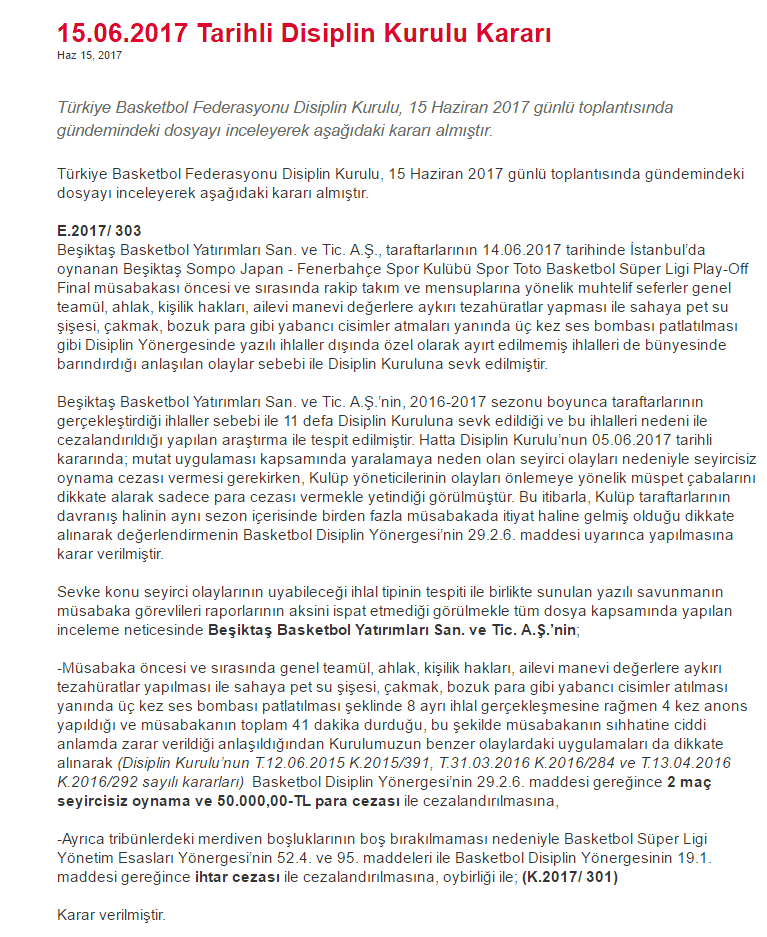 15.06.2017 Tarihli Disiplin Kurulu Kararı
Haz 15, 2017

Türkiye Basketbol Federasyonu Disiplin Kurulu, 15 Haziran 2017 günlü toplantısında gündemindeki dosyayı inceleyerek aşağıdaki kararı almıştır.

Türkiye Basketbol Federasyonu Disiplin Kurulu, 15 Haziran 2017 günlü toplantısında gündemindeki dosyayı inceleyerek aşağıdaki kararı almıştır.

E.2017/ 303
Beşiktaş Basketbol Yatırımları San. ve Tic. A.Ş., taraftarlarının 14.06.2017 tarihinde İstanbul'da oynanan Beşiktaş Sompo Japan - Fenerbahçe Spor Kulübü Spor Toto Basketbol Süper Ligi Play-Off Final müsabakası öncesi ve sırasında rakip takım ve mensuplarına yönelik muhtelif seferler genel teamül, ahlak, kişilik hakları, ailevi manevi değerlere aykırı tezahüratlar yapması ile sahaya pet su şişesi, çakmak, bozuk para gibi yabancı cisimler atmaları yanında üç kez ses bombası patlatılması gibi Disiplin Yönergesinde yazılı ihlaller dışında özel olarak ayırt edilmemiş ihlalleri de bünyesinde barındırdığı anlaşılan olaylar sebebi ile Disiplin Kuruluna sevk edilmiştir.

Beşiktaş Basketbol Yatırımları San. ve Tic. A.Ş.'nin, 2016-2017 sezonu boyunca taraftarlarının gerçekleştirdiği ihlaller sebebi ile 11 defa Disiplin Kuruluna sevk edildiği ve bu ihlalleri nedeni ile cezalandırıldığı yapılan araştırma ile tespit edilmiştir. Hatta Disiplin Kurulu'nun 05.06.2017 tarihli kararında; mutat uygulaması kapsamında yaralamaya neden olan seyirci olayları nedeniyle seyircisiz oynama cezası vermesi gerekirken, Kulüp yöneticilerinin olayları önlemeye yönelik müspet çabalarını dikkate alarak sadece para cezası vermekle yetindiği görülmüştür. Bu itibarla, Kulüp taraftarlarının davranış halinin aynı sezon içerisinde birden fazla müsabakada itiyat haline gelmiş olduğu dikkate alınarak değerlendirmenin Basketbol Disiplin Yönergesi'nin 29.2.6. maddesi uyarınca yapılmasına karar verilmiştir.

Sevke konu seyirci olaylarının uyabileceği ihlal tipinin tespiti ile birlikte sunulan yazılı savunmanın müsabaka görevlileri raporlarının aksini ispat etmediği görülmekle tüm dosya kapsamında yapılan inceleme neticesinde Beşiktaş Basketbol Yatırımları San. ve Tic. A.Ş.'nin;

-Müsabaka öncesi ve sırasında genel teamül, ahlak, kişilik hakları, ailevi manevi değerlere aykırı tezahüratlar yapılması ile sahaya pet su şişesi, çakmak, bozuk para gibi yabancı cisimler atılması yanında üç kez ses bombası patlatılması şeklinde 8 ayrı ihlal gerçekleşmesine rağmen 4 kez anons yapıldığı ve müsabakanın toplam 41 dakika durduğu, bu şekilde müsabakanın sıhhatine ciddi anlamda zarar verildiği anlaşıldığından Kurulumuzun benzer olaylardaki uygulamaları da dikkate alınarak (Disiplin Kurulu'nun T.12.06.2015 K.2015/391, T.31.03.2016 K.2016/284 ve T.13.04.2016 K.2016/292 sayılı kararları) Basketbol Disiplin Yönergesi'nin 29.2.6. maddesi gereğince 2 maç seyircisiz oynama ve 50.000,00-TL para cezası ile cezalandırılmasına,

-Ayrıca tribünlerdeki merdiven boşluklarının boş bırakılmaması nedeniyle Basketbol Süper Ligi Yönetim Esasları Yönergesi'nin 52.4. ve 95. maddeleri ile Basketbol Disiplin Yönergesinin 19.1. maddesi gereğince ihtar cezası ile cezalandırılmasına, oybirliği ile; (K.2017/ 301)

Karar verilmiştir.